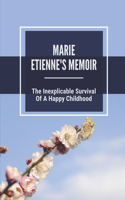 MARIE ETIENNE'S MEMOIR

The Inexplicable Survival Of A Happy Childhood